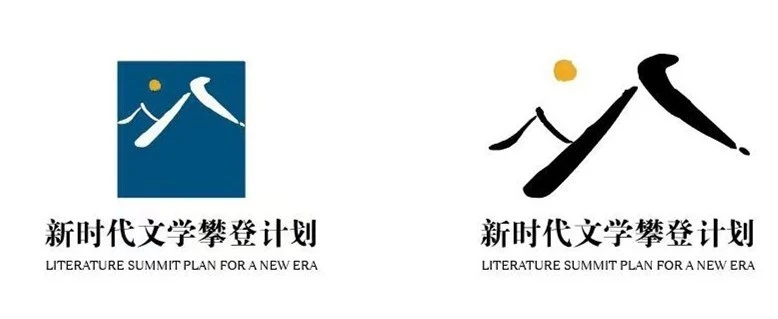 新时代文学攀登计划
LITERATURE SUMMIT PLAN FOR A NEW ERA

新时代文学攀登计划
LITERATURE SUMMIT PLAN FOR A NEW ERA